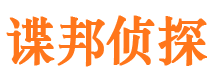 谍邦侦探